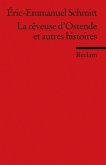 Éric-Emmanuel Schmitt
La rêveuse d'Ostende et autres histoires

Reclam